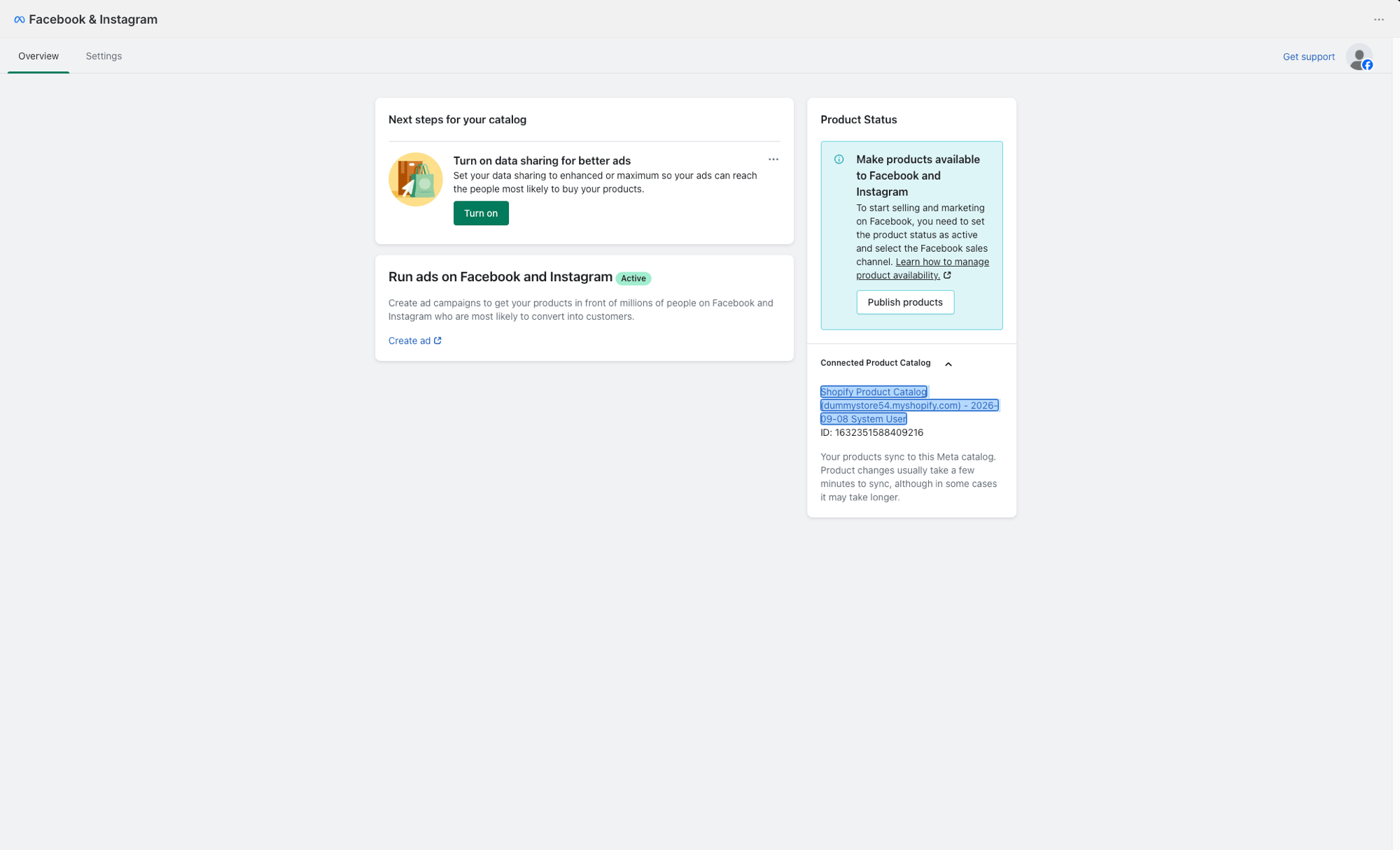 Facebook & Instagram

Overview Settings

Get support

Next steps for your catalog

Turn on data sharing for better ads
Set your data sharing to enhanced or maximum so your ads can reach the people most likely to buy your products.

Turn on

Run ads on Facebook and Instagram Active

Create ad campaigns to get your products in front of millions of people on Facebook and Instagram who are most likely to convert into customers.

Create ad

Product Status

Make products available to Facebook and Instagram
To start selling and marketing on Facebook, you need to set the product status as active and select the Facebook sales channel. Learn how to manage product availability.

Publish products

Connected Product Catalog

Shopify Product Catalog (dummystore54.myshopify.com) - 2026-09-08 System User
ID: 1632351588409216

Your products sync to this Meta catalog. Product changes usually take a few minutes to sync, although in some cases it may take longer.